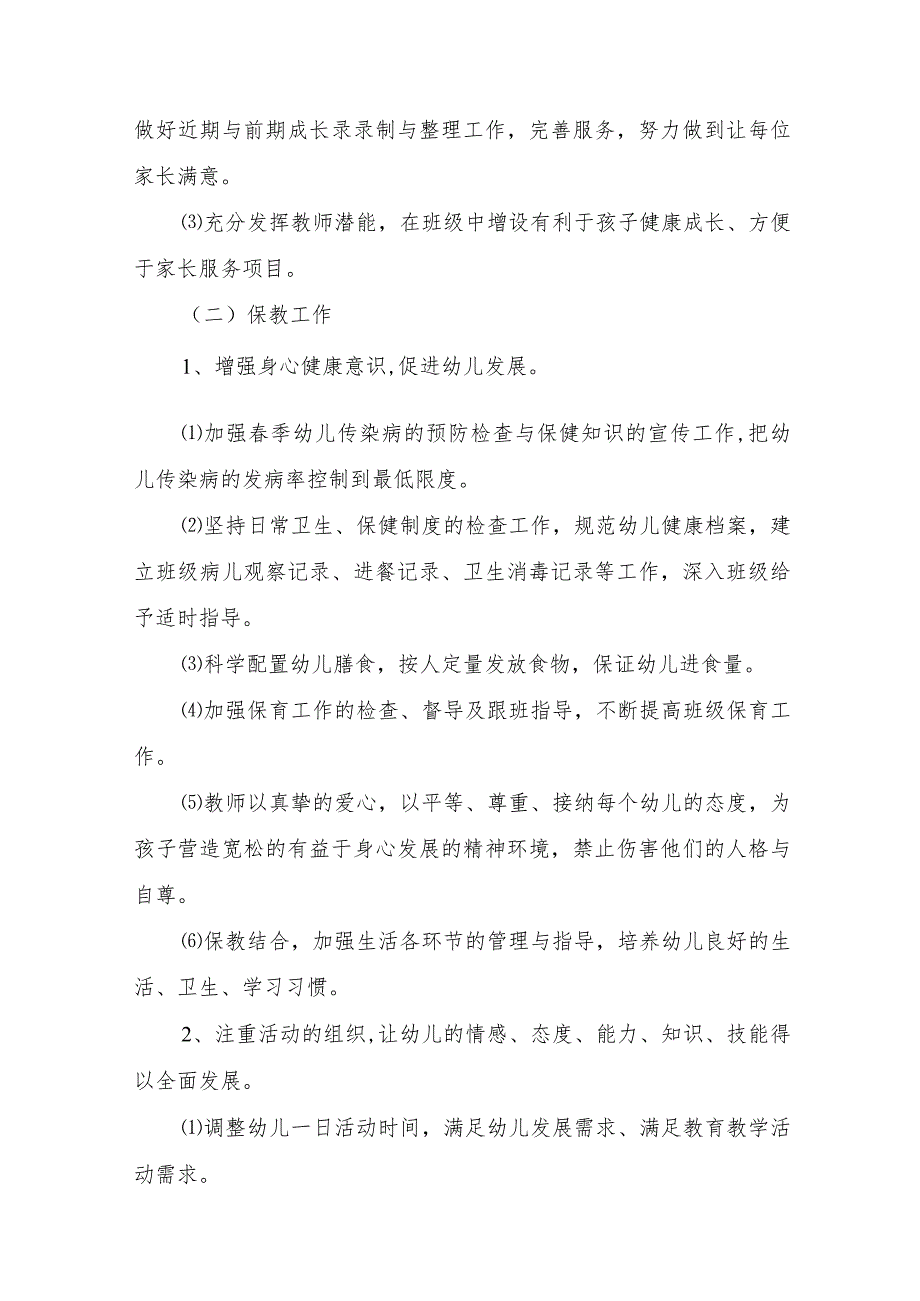 做好近期与前期成长录录制与整理工作，完善服务，努力做到让每位家长满意。

⑶充分发挥教师潜能，在班级中增设有利于孩子健康成长、方便于家长服务项目。

（二）保教工作

1、增强身心健康意识,促进幼儿发展。

⑴加强春季幼儿传染病的预防检查与保健知识的宣传工作,把幼儿传染病的发病率控制到最低限度。

⑵坚持日常卫生、保健制度的检查工作，规范幼儿健康档案，建立班级病儿观察记录、进餐记录、卫生消毒记录等工作，深入班级给予适时指导。

⑶科学配置幼儿膳食，按人定量发放食物，保证幼儿进食量。

⑷加强保育工作的检查、督导及跟班指导，不断提高班级保育工作。

⑸教师以真挚的爱心，以平等、尊重、接纳每个幼儿的态度，为孩子营造宽松的有益于身心发展的精神环境，禁止伤害他们的人格与自尊。

⑹保教结合，加强生活各环节的管理与指导，培养幼儿良好的生活、卫生、学习习惯。

2、注重活动的组织,让幼儿的情感、态度、能力、知识、技能得以全面发展。

⑴调整幼儿一日活动时间，满足幼儿发展需求、满足教育教学活动需求。